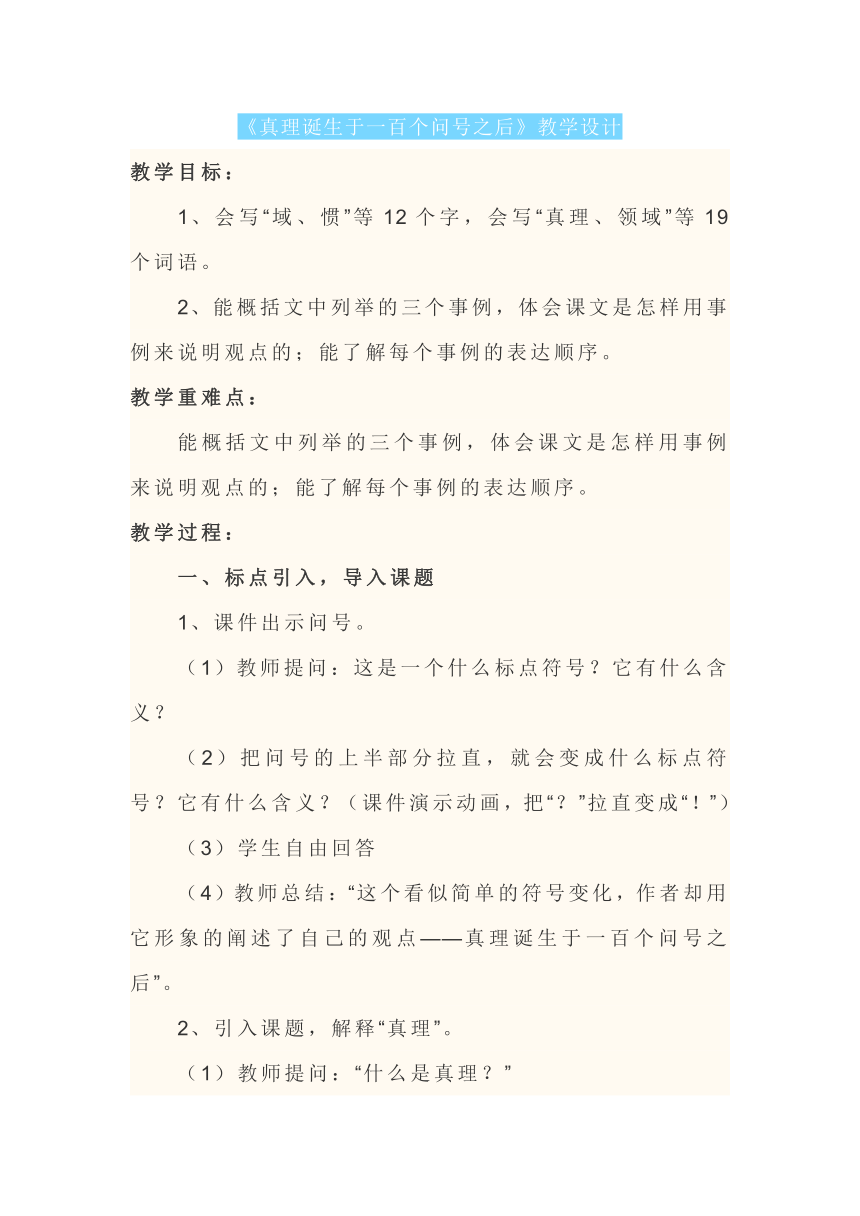 《真理诞生于一百个问号之后》教学设计

教学目标：

1、会写“域、惯”等 12 个字，会写“真理、领域”等 19 个词语。

2、能概括文中列举的三个事例，体会课文是怎样用事例来说明观点的；能了解每个事例的表达顺序。

教学重难点：

能概括文中列举的三个事例，体会课文是怎样用事例来说明观点的；能了解每个事例的表达顺序。

教学过程：

一、标点引入，导入课题

1、课件出示问号。

（1）教师提问：这是一个什么标点符号？它有什么含义？

（2）把问号的上半部分拉直，就会变成什么标点符号？它有什么含义？（课件演示动画，把“？”拉直变成“！”）

（3）学生自由回答

（4）教师总结：“这个看似简单的符号变化，作者却用它形象的阐述了自己的观点——真理诞生于一百个问号之后”。

2、引入课题，解释“真理”。

（1）教师提问：“什么是真理？”